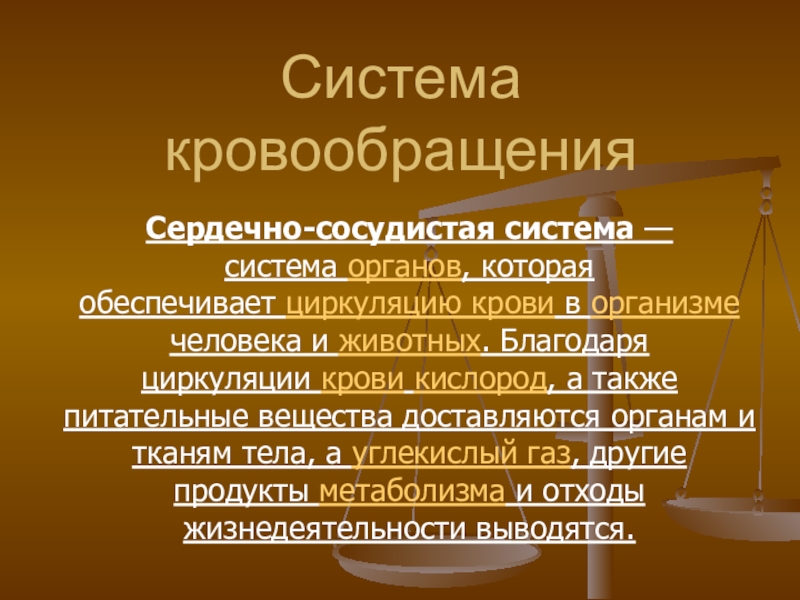 Система кровообращения

Сердечно-сосудистая система — система органов, которая обеспечивает циркуляцию крови в организме человека и животных. Благодаря циркуляции крови кислород, а также питательные вещества доставляются органам и тканям тела, а углекислый газ, другие продукты метаболизма и отходы жизнедеятельности выводятся.